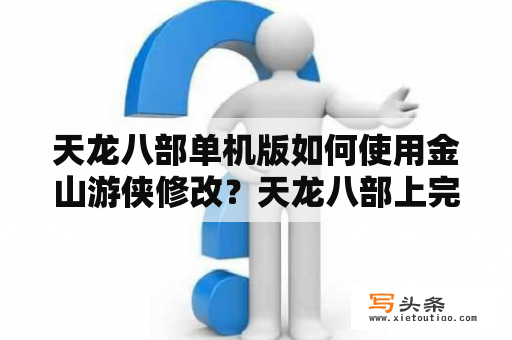 天龙八部单机版如何使用金山游侠修改？天龙八部上完

写头条
www.xietoutiao.com